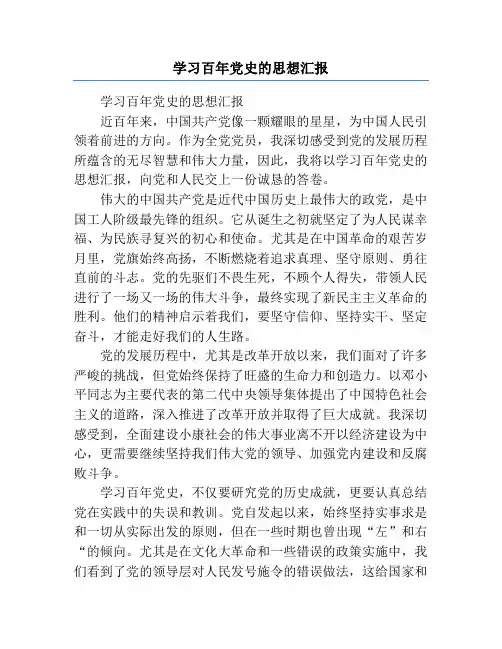 学习百年党史的思想汇报

学习百年党史的思想汇报

近百年来，中国共产党像一颗耀眼的星星，为中国人民引领着前进的方向。作为全党党员，我深切感受到党的发展历程所蕴含的无尽智慧和伟大力量，因此，我将以学习百年党史的思想汇报，向党和人民交上一份诚恳的答卷。

伟大的中国共产党是近代中国历史上最伟大的政党，是中国工人阶级最先锋的组织。它从诞生之初就坚定了为人民谋幸福、为民族寻复兴的初心和使命。尤其是在中国革命的艰苦岁月里，党旗始终高扬，不断燃烧着追求真理、坚守原则、勇往直前的斗志。党的先驱们不畏生死，不顾个人得失，带领人民进行了一场又一场的伟大斗争，最终实现了新民主主义革命的胜利。他们的精神启示着我们，要坚守信仰、坚持实干、坚定奋斗，才能走好我们的人生路。

党的发展历程中，尤其是改革开放以来，我们面对了许多严峻的挑战，但党始终保持了旺盛的生命力和创造力。以邓小平同志为主要代表的第二代中央领导集体提出了中国特色社会主义的道路，深入推进了改革开放并取得了巨大成就。我深切感受到，全面建设小康社会的伟大事业离不开以经济建设为中心，更需要继续坚持我们伟大党的领导、加强党内建设和反腐败斗争。

学习百年党史，不仅要研究党的历史成就，更要认真总结党在实践中的失误和教训。党自发起以来，始终坚持实事求是和一切从实际出发的原则，但在一些时期也曾出现“左”和右“的倾向。尤其是在文化大革命和一些错误的政策实施中，我们看到了党的领导层对人民发号施令的错误做法，这给国家和